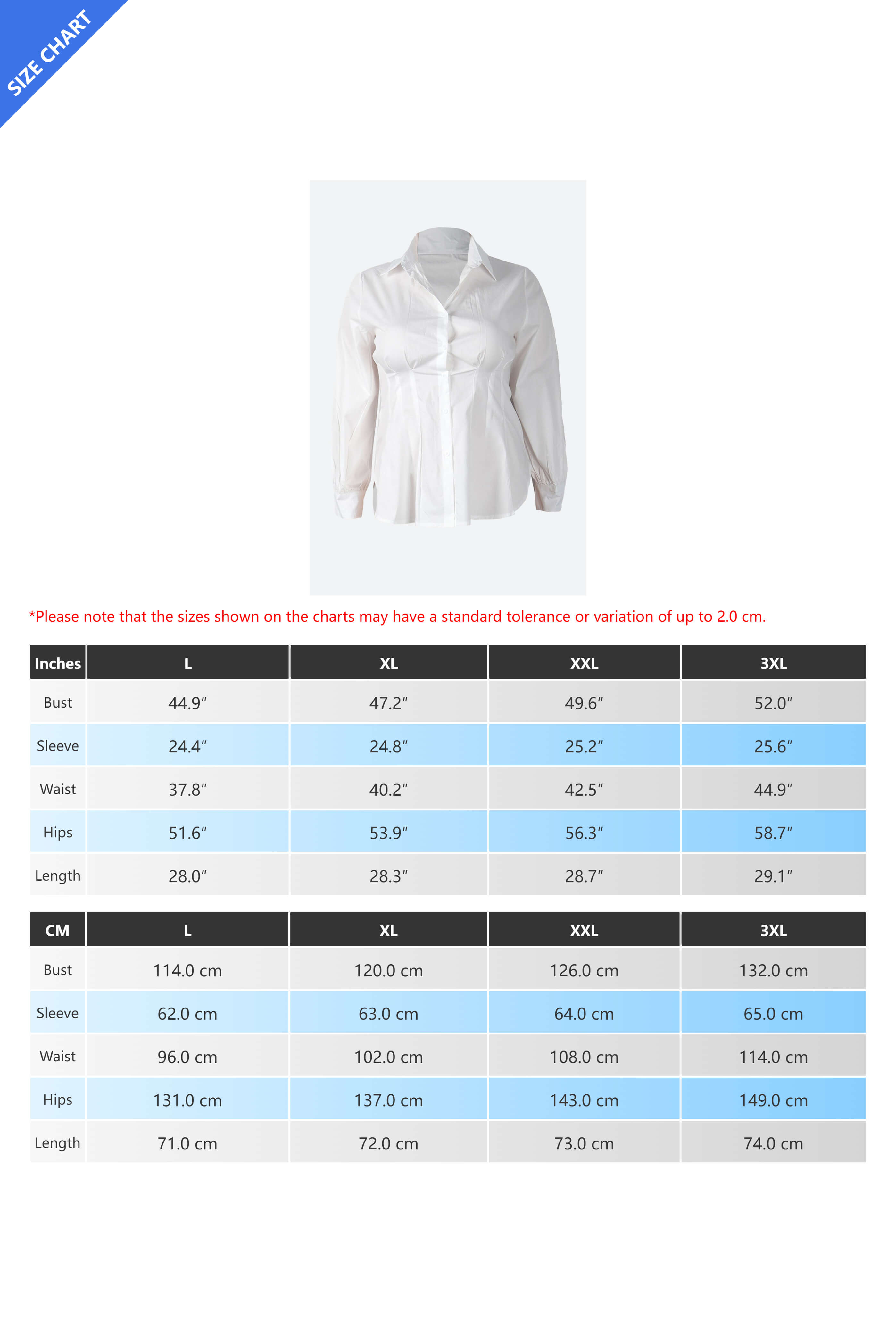 SIZE CHART

*Please note that the sizes shown on the charts may have a standard tolerance or variation of up to 2.0 cm.

| Inches | L | XL | XXL | 3XL |
|---|---|---|---|---|
| Bust | 44.9″ | 47.2″ | 49.6″ | 52.0″ |
| Sleeve | 24.4″ | 24.8″ | 25.2″ | 25.6″ |
| Waist | 37.8″ | 40.2″ | 42.5″ | 44.9″ |
| Hips | 51.6″ | 53.9″ | 56.3″ | 58.7″ |
| Length | 28.0″ | 28.3″ | 28.7″ | 29.1″ |

| CM | L | XL | XXL | 3XL |
|---|---|---|---|---|
| Bust | 114.0 cm | 120.0 cm | 126.0 cm | 132.0 cm |
| Sleeve | 62.0 cm | 63.0 cm | 64.0 cm | 65.0 cm |
| Waist | 96.0 cm | 102.0 cm | 108.0 cm | 114.0 cm |
| Hips | 131.0 cm | 137.0 cm | 143.0 cm | 149.0 cm |
| Length | 71.0 cm | 72.0 cm | 73.0 cm | 74.0 cm |